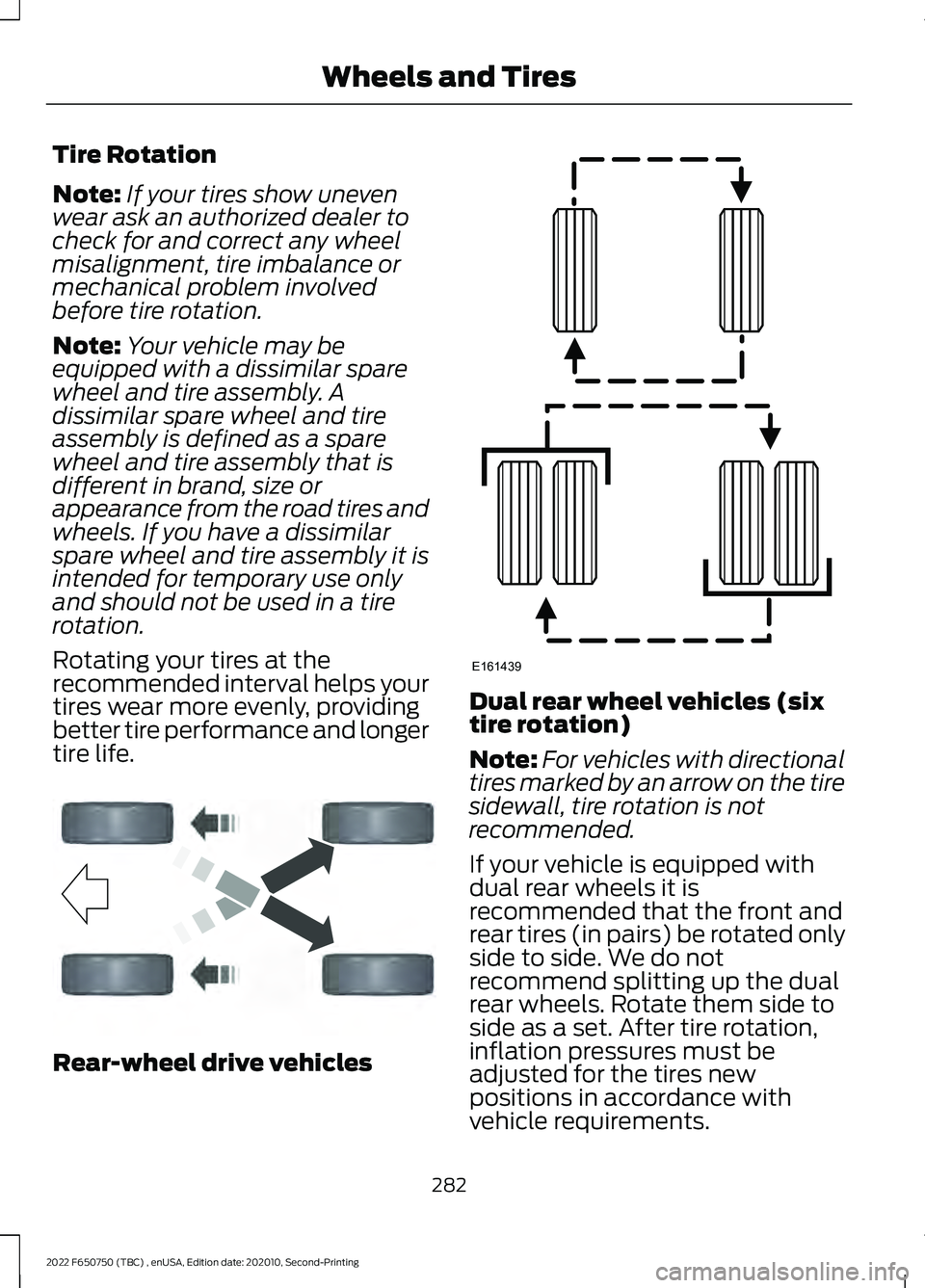 Wheels and Tires

Tire Rotation

Note: If your tires show uneven wear ask an authorized dealer to check for and correct any wheel misalignment, tire imbalance or mechanical problem involved before tire rotation.

Note: Your vehicle may be equipped with a dissimilar spare wheel and tire assembly. A dissimilar spare wheel and tire assembly is defined as a spare wheel and tire assembly that is different in brand, size or appearance from the road tires and wheels. If you have a dissimilar spare wheel and tire assembly it is intended for temporary use only and should not be used in a tire rotation.

Rotating your tires at the recommended interval helps your tires wear more evenly, providing better tire performance and longer tire life.

Rear-wheel drive vehicles

E161439

Dual rear wheel vehicles (six tire rotation)

Note: For vehicles with directional tires marked by an arrow on the tire sidewall, tire rotation is not recommended.

If your vehicle is equipped with dual rear wheels it is recommended that the front and rear tires (in pairs) be rotated only side to side. We do not recommend splitting up the dual rear wheels. Rotate them side to side as a set. After tire rotation, inflation pressures must be adjusted for the tires new positions in accordance with vehicle requirements.

282

2022 F650750 (TBC) , enUSA, Edition date: 202010, Second-Printing

carmanualsonline.info